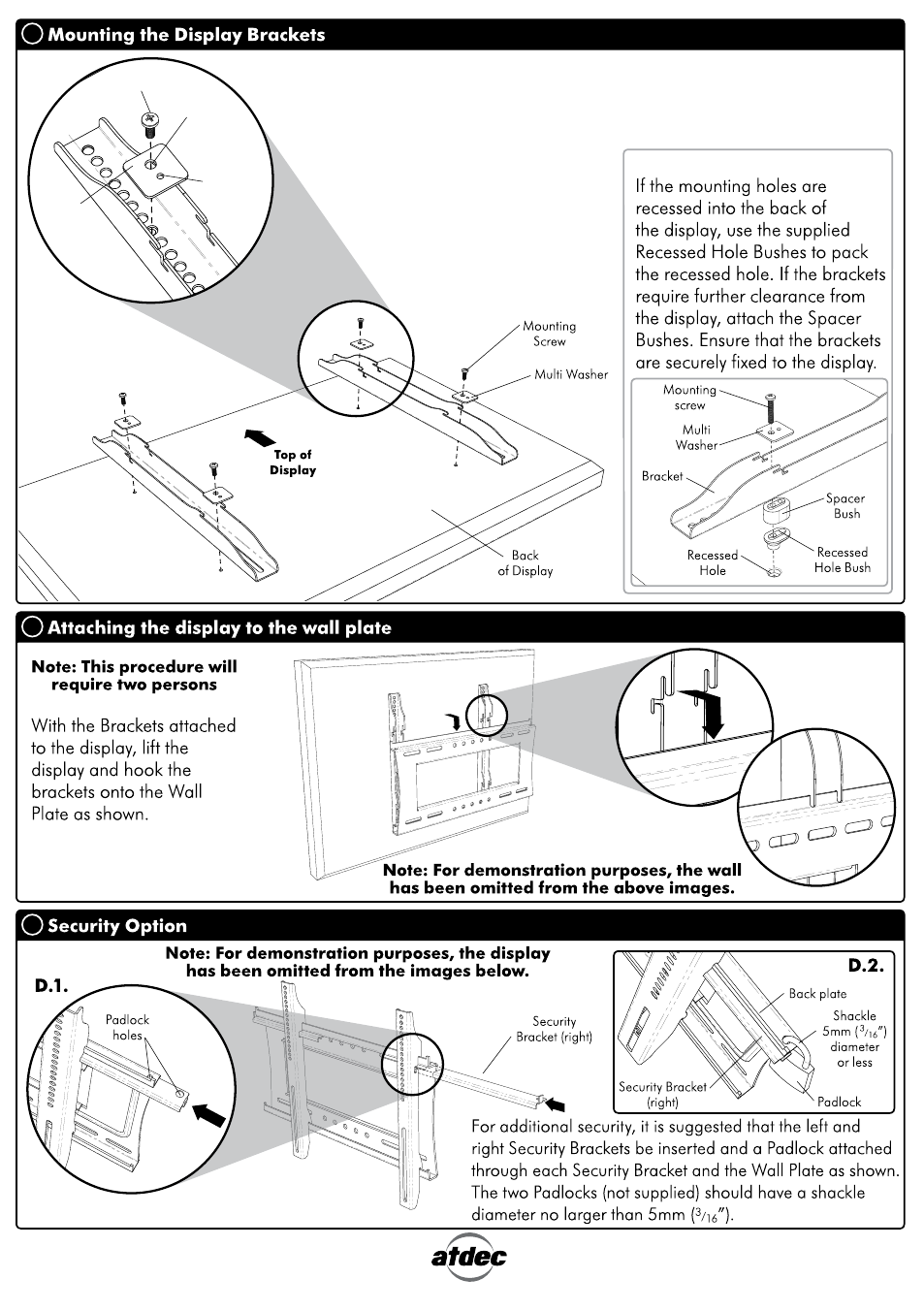 Mounting the Display Brackets

Mounting Screw

Multi Washer

Top of Display

Back of Display

If the mounting holes are recessed into the back of the display, use the supplied Recessed Hole Bushes to pack the recessed hole. If the brackets require further clearance from the display, attach the Spacer Bushes. Ensure that the brackets are securely fixed to the display.

Mounting screw

Multi Washer

Bracket

Spacer Bush

Recessed Hole

Recessed Hole Bush

Attaching the display to the wall plate

Note: This procedure will require two persons

With the Brackets attached to the display, lift the display and hook the brackets onto the Wall Plate as shown.

Note: For demonstration purposes, the wall has been omitted from the above images.

Security Option

Note: For demonstration purposes, the display has been omitted from the images below.

D.1.

Padlock holes

Security Bracket (right)

D.2.

Back plate

Shackle 5mm ($^3/_{16}$") diameter or less

Security Bracket (right)

Padlock

For additional security, it is suggested that the left and right Security Brackets be inserted and a Padlock attached through each Security Bracket and the Wall Plate as shown. The two Padlocks (not supplied) should have a shackle diameter no larger than 5mm ($^3/_{16}$").

atdec